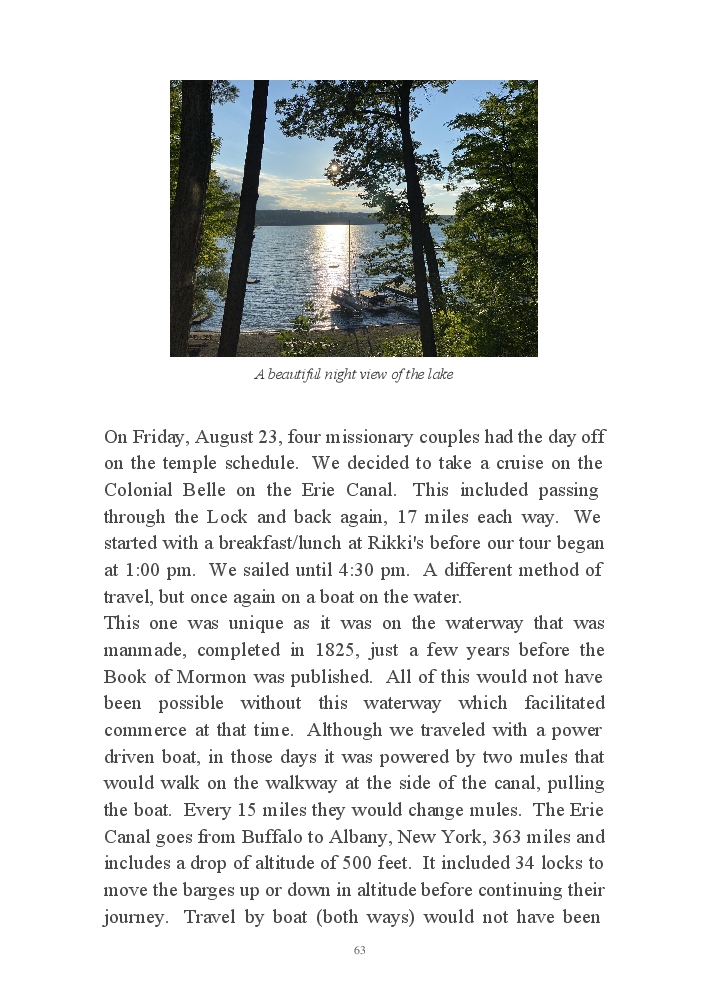 A beautiful night view of the lake

On Friday, August 23, four missionary couples had the day off on the temple schedule. We decided to take a cruise on the Colonial Belle on the Erie Canal. This included passing through the Lock and back again, 17 miles each way. We started with a breakfast/lunch at Rikki's before our tour began at 1:00 pm. We sailed until 4:30 pm. A different method of travel, but once again on a boat on the water.
This one was unique as it was on the waterway that was manmade, completed in 1825, just a few years before the Book of Mormon was published. All of this would not have been possible without this waterway which facilitated commerce at that time. Although we traveled with a power driven boat, in those days it was powered by two mules that would walk on the walkway at the side of the canal, pulling the boat. Every 15 miles they would change mules. The Erie Canal goes from Buffalo to Albany, New York, 363 miles and includes a drop of altitude of 500 feet. It included 34 locks to move the barges up or down in altitude before continuing their journey. Travel by boat (both ways) would not have been

63